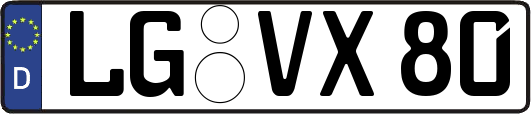 D LG VX 80